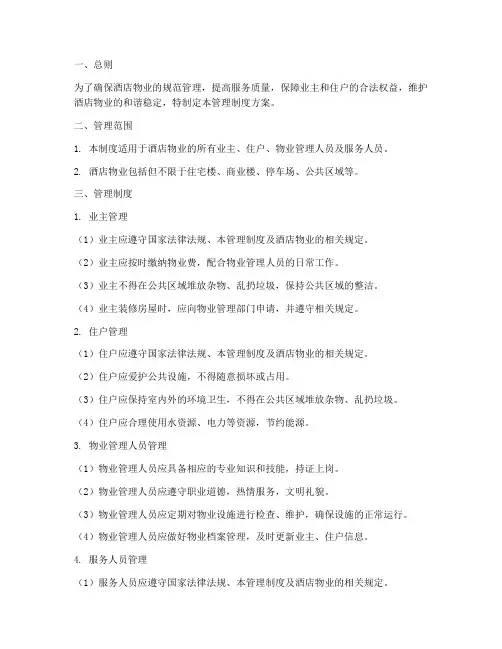 一、总则

为了确保酒店物业的规范管理，提高服务质量，保障业主和住户的合法权益，维护酒店物业的和谐稳定，特制定本管理制度方案。

二、管理范围

1. 本制度适用于酒店物业的所有业主、住户、物业管理人员及服务人员。

2. 酒店物业包括但不限于住宅楼、商业楼、停车场、公共区域等。

三、管理制度

1. 业主管理

（1）业主应遵守国家法律法规、本管理制度及酒店物业的相关规定。

（2）业主应按时缴纳物业费，配合物业管理人员的日常工作。

（3）业主不得在公共区域堆放杂物、乱扔垃圾，保持公共区域的整洁。

（4）业主装修房屋时，应向物业管理部门申请，并遵守相关规定。

2. 住户管理

（1）住户应遵守国家法律法规、本管理制度及酒店物业的相关规定。

（2）住户应爱护公共设施，不得随意损坏或占用。

（3）住户应保持室内外的环境卫生，不得在公共区域堆放杂物、乱扔垃圾。

（4）住户应合理使用水资源、电力等资源，节约能源。

3. 物业管理人员管理

（1）物业管理人员应具备相应的专业知识和技能，持证上岗。

（2）物业管理人员应遵守职业道德，热情服务，文明礼貌。

（3）物业管理人员应定期对物业设施进行检查、维护，确保设施的正常运行。

（4）物业管理人员应做好物业档案管理，及时更新业主、住户信息。

4. 服务人员管理

（1）服务人员应遵守国家法律法规、本管理制度及酒店物业的相关规定。